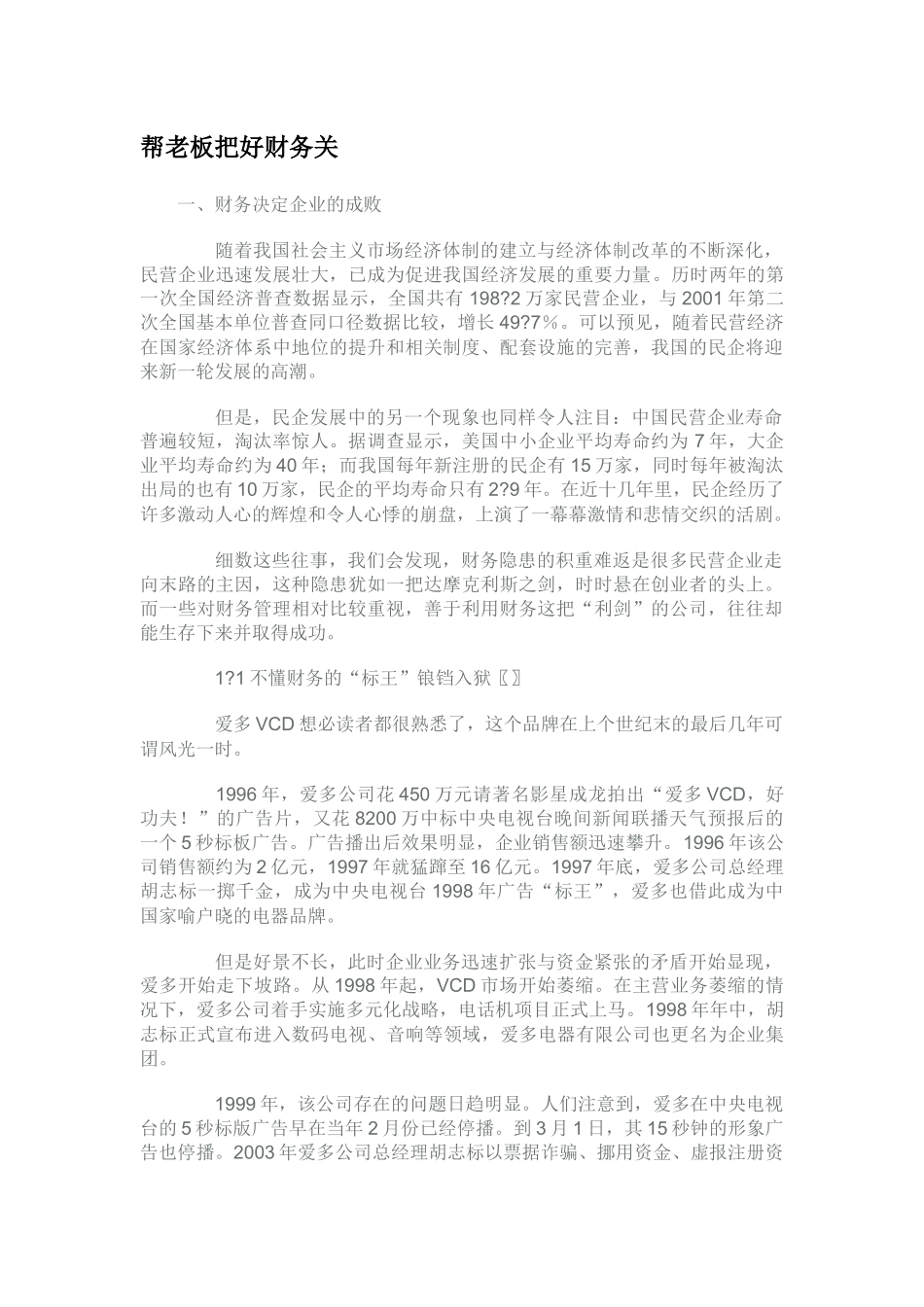 帮老板把好财务关

一、财务决定企业的成败

随着我国社会主义市场经济体制的建立与经济体制改革的不断深化，民营企业迅速发展壮大，已成为促进我国经济发展的重要力量。历时两年的第一次全国经济普查数据显示，全国共有198?2万家民营企业，与2001年第二次全国基本单位普查同口径数据比较，增长49?7%。可以预见，随着民营经济在国家经济体系中地位的提升和相关制度、配套设施的完善，我国的民企将迎来新一轮发展的高潮。

但是，民企发展中的另一个现象也同样令人注目：中国民营企业寿命普遍较短，淘汰率惊人。据调查显示，美国中小企业平均寿命约为7年，大企业平均寿命约为40年；而我国每年新注册的民企有15万家，同时每年被淘汰出局的也有10万家，民企的平均寿命只有2?9年。在近十几年里，民企经历了许多激动人心的辉煌和令人心悸的崩盘，上演了一幕幕激情和悲情交织的活剧。

细数这些往事，我们会发现，财务隐患的积重难返是很多民营企业走向末路的主因，这种隐患犹如一把达摩克利斯之剑，时时悬在创业者的头上。而一些对财务管理相对比较重视，善于利用财务这把“利剑”的公司，往往却能生存下来并取得成功。

1?1不懂财务的“标王”锒铛入狱〖〗

爱多VCD想必读者都很熟悉了，这个品牌在上个世纪末的最后几年可谓风光一时。

1996年，爱多公司花450万元请著名影星成龙拍出“爱多VCD，好功夫！”的广告片，又花8200万中标中央电视台晚间新闻联播天气预报后的一个5秒标板广告。广告播出后效果明显，企业销售额迅速攀升。1996年该公司销售额约为2亿元，1997年就猛蹿至16亿元。1997年底，爱多公司总经理胡志标一掷千金，成为中央电视台1998年广告“标王”，爱多也借此成为中国家喻户晓的电器品牌。

但是好景不长，此时企业业务迅速扩张与资金紧张的矛盾开始显现，爱多开始走下坡路。从1998年起，VCD市场开始萎缩。在主营业务萎缩的情况下，爱多公司着手实施多元化战略，电话机项目正式上马。1998年年中，胡志标正式宣布进入数码电视、音响等领域，爱多电器有限公司也更名为企业集团。

1999年，该公司存在的问题日趋明显。人们注意到，爱多在中央电视台的5秒标版广告早在当年2月份已经停播。到3月1日，其15秒钟的形象广告也停播。2003年爱多公司总经理胡志标以票据诈骗、挪用资金、虚报注册资